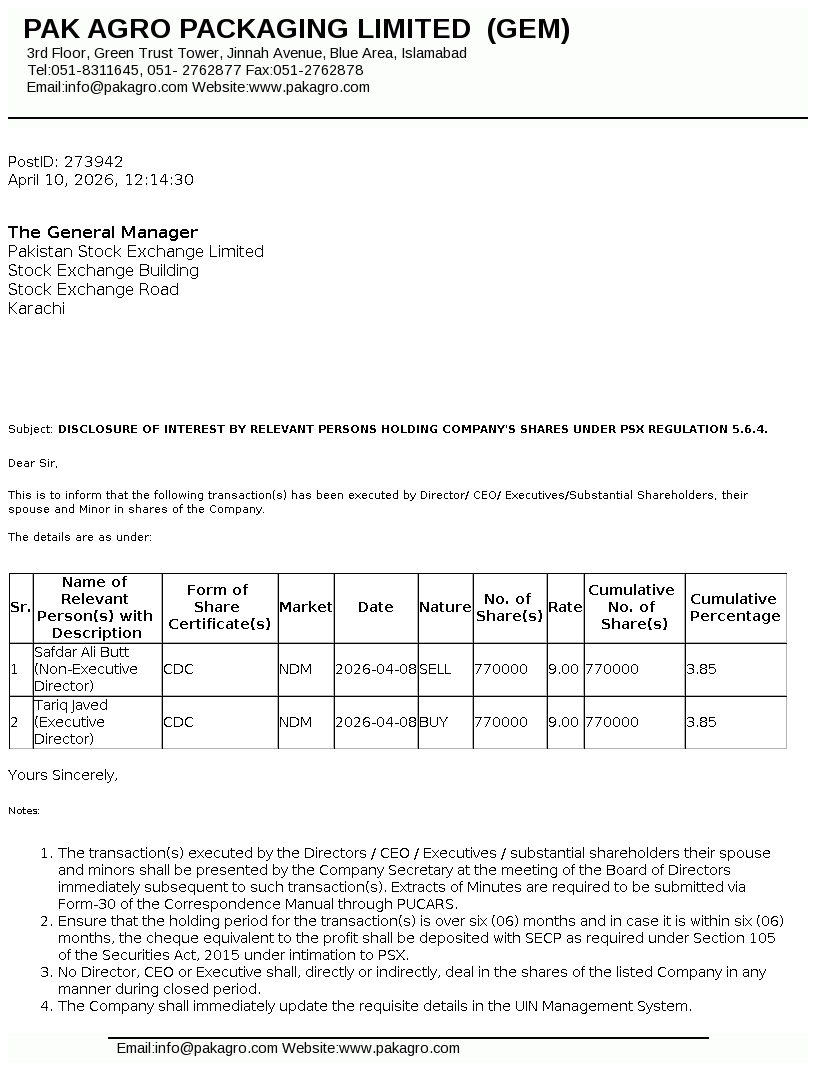 PAK AGRO PACKAGING LIMITED (GEM)
3rd Floor, Green Trust Tower, Jinnah Avenue, Blue Area, Islamabad
Tel:051-8311645, 051- 2762877 Fax:051-2762878
Email:info@pakagro.com Website:www.pakagro.com

PostID: 273942
April 10, 2026, 12:14:30

The General Manager
Pakistan Stock Exchange Limited
Stock Exchange Building
Stock Exchange Road
Karachi

Subject: DISCLOSURE OF INTEREST BY RELEVANT PERSONS HOLDING COMPANY'S SHARES UNDER PSX REGULATION 5.6.4.

Dear Sir,

This is to inform that the following transaction(s) has been executed by Director/ CEO/ Executives/Substantial Shareholders, their spouse and Minor in shares of the Company.

The details are as under:

| Sr. | Name of Relevant Person(s) with Description | Form of Share Certificate(s) | Market | Date | Nature | No. of Share(s) | Rate | Cumulative No. of Share(s) | Cumulative Percentage |
|---|---|---|---|---|---|---|---|---|---|
| 1 | Safdar Ali Butt (Non-Executive Director) | CDC | NDM | 2026-04-08 | SELL | 770000 | 9.00 | 770000 | 3.85 |
| 2 | Tariq Javed (Executive Director) | CDC | NDM | 2026-04-08 | BUY | 770000 | 9.00 | 770000 | 3.85 |

Yours Sincerely,

Notes:

1. The transaction(s) executed by the Directors / CEO / Executives / substantial shareholders their spouse and minors shall be presented by the Company Secretary at the meeting of the Board of Directors immediately subsequent to such transaction(s). Extracts of Minutes are required to be submitted via Form-30 of the Correspondence Manual through PUCARS.
2. Ensure that the holding period for the transaction(s) is over six (06) months and in case it is within six (06) months, the cheque equivalent to the profit shall be deposited with SECP as required under Section 105 of the Securities Act, 2015 under intimation to PSX.
3. No Director, CEO or Executive shall, directly or indirectly, deal in the shares of the listed Company in any manner during closed period.
4. The Company shall immediately update the requisite details in the UIN Management System.

Email:info@pakagro.com Website:www.pakagro.com